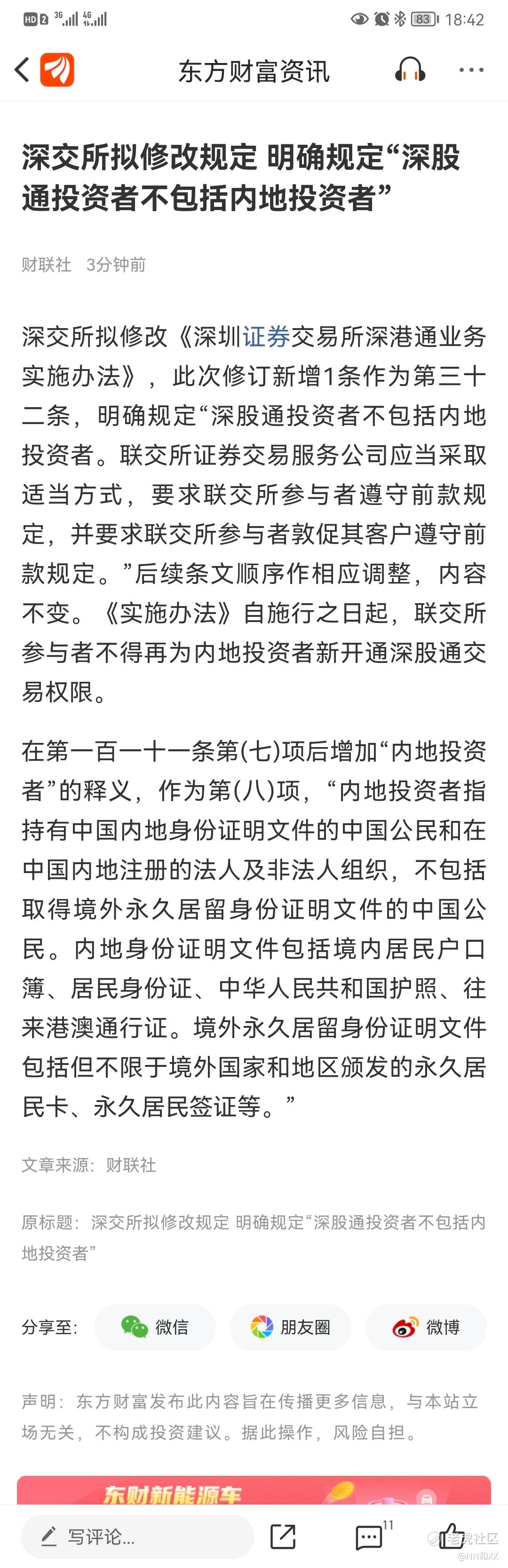 HD 2 3G 4G 83 18:42

东方财富资讯

深交所拟修改规定 明确规定“深股通投资者不包括内地投资者”

财联社 3分钟前

深交所拟修改《深圳证券交易所深港通业务实施办法》，此次修订新增1条作为第三十二条，明确规定“深股通投资者不包括内地投资者。联交所证券交易服务公司应当采取适当方式，要求联交所参与者遵守前款规定，并要求联交所参与者敦促其客户遵守前款规定。”后续条文顺序作相应调整，内容不变。《实施办法》自施行之日起，联交所参与者不得再为内地投资者新开通深股通交易权限。

在第一百一十一条第(七)项后增加“内地投资者”的释义，作为第(八)项，“内地投资者指持有中国内地身份证明文件的中国公民和在中国内地注册的法人及非法人组织，不包括取得境外永久居留身份证明文件的中国公民。内地身份证明文件包括境内居民户口簿、居民身份证、中华人民共和国护照、往来港澳通行证。境外永久居留身份证明文件包括但不限于境外国家和地区颁发的永久居民卡、永久居民签证等。”

文章来源：财联社

原标题：深交所拟修改规定 明确规定“深股通投资者不包括内地投资者”

分享至： 微信 朋友圈 微博

声明：东方财富发布此内容旨在传播更多信息，与本站立场无关，不构成投资建议。据此操作，风险自担。

东财新能源车

写评论... 11 老虎社区 @NN和XX